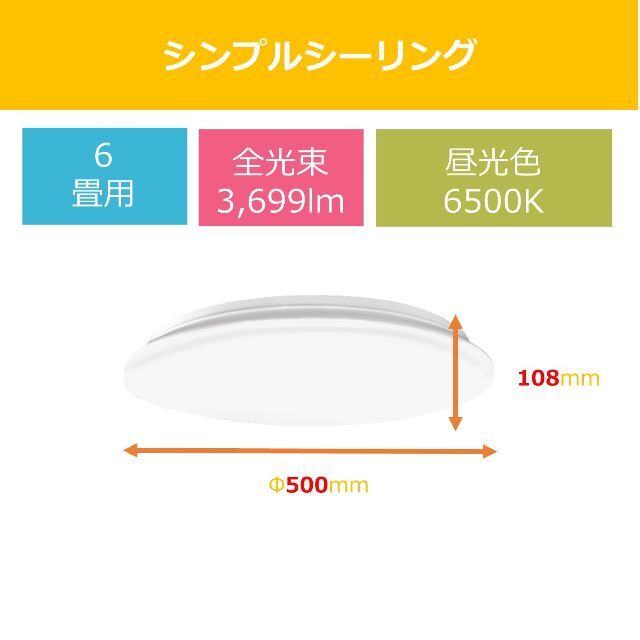 シンプルシーリング

6
畳用

全光束
3,699lm

昼光色
6500K

108mm

Φ500mm